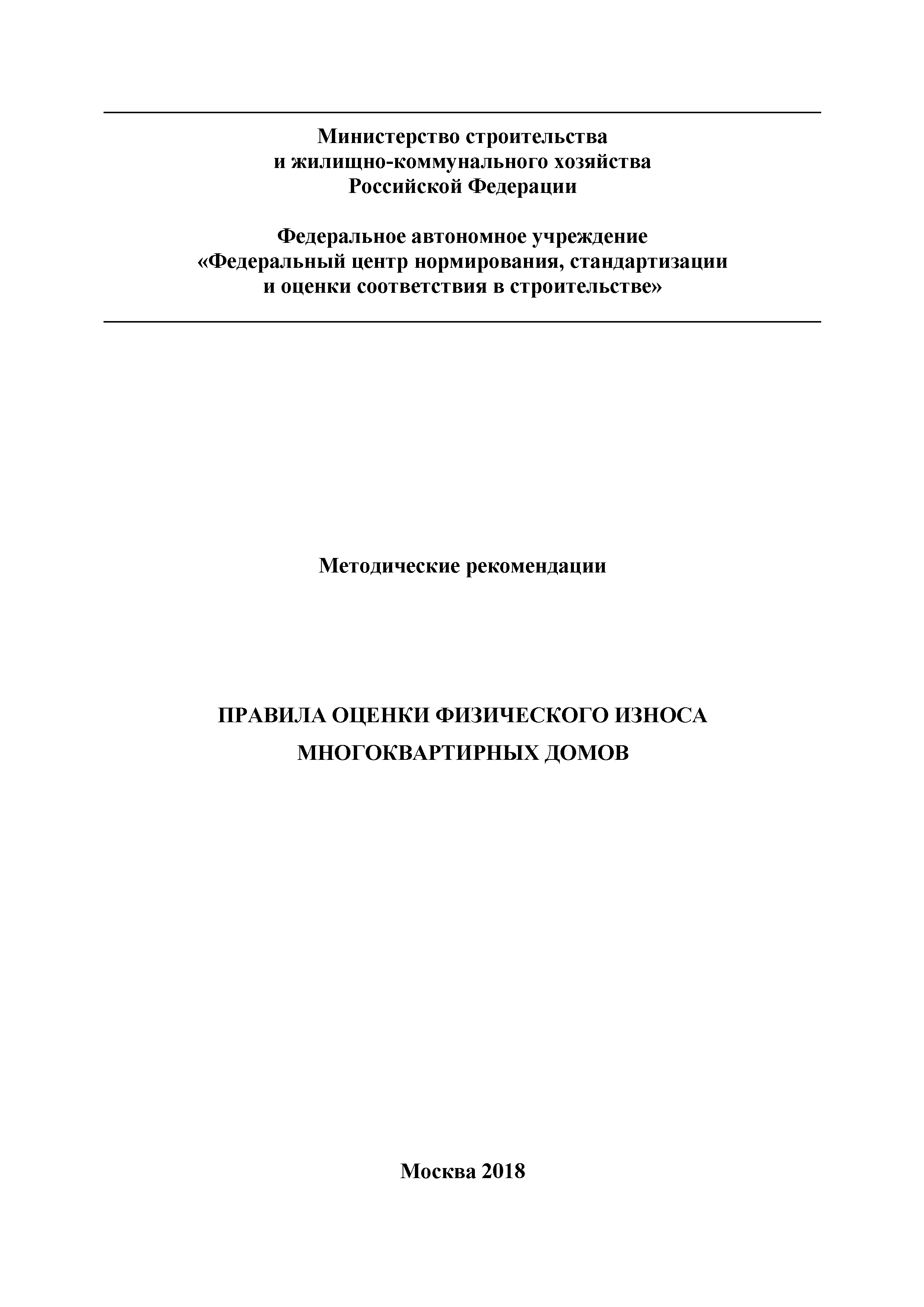 Министерство строительства
и жилищно-коммунального хозяйства
Российской Федерации

Федеральное автономное учреждение
«Федеральный центр нормирования, стандартизации
и оценки соответствия в строительстве»

Методические рекомендации

ПРАВИЛА ОЦЕНКИ ФИЗИЧЕСКОГО ИЗНОСА
МНОГОКВАРТИРНЫХ ДОМОВ

Москва 2018